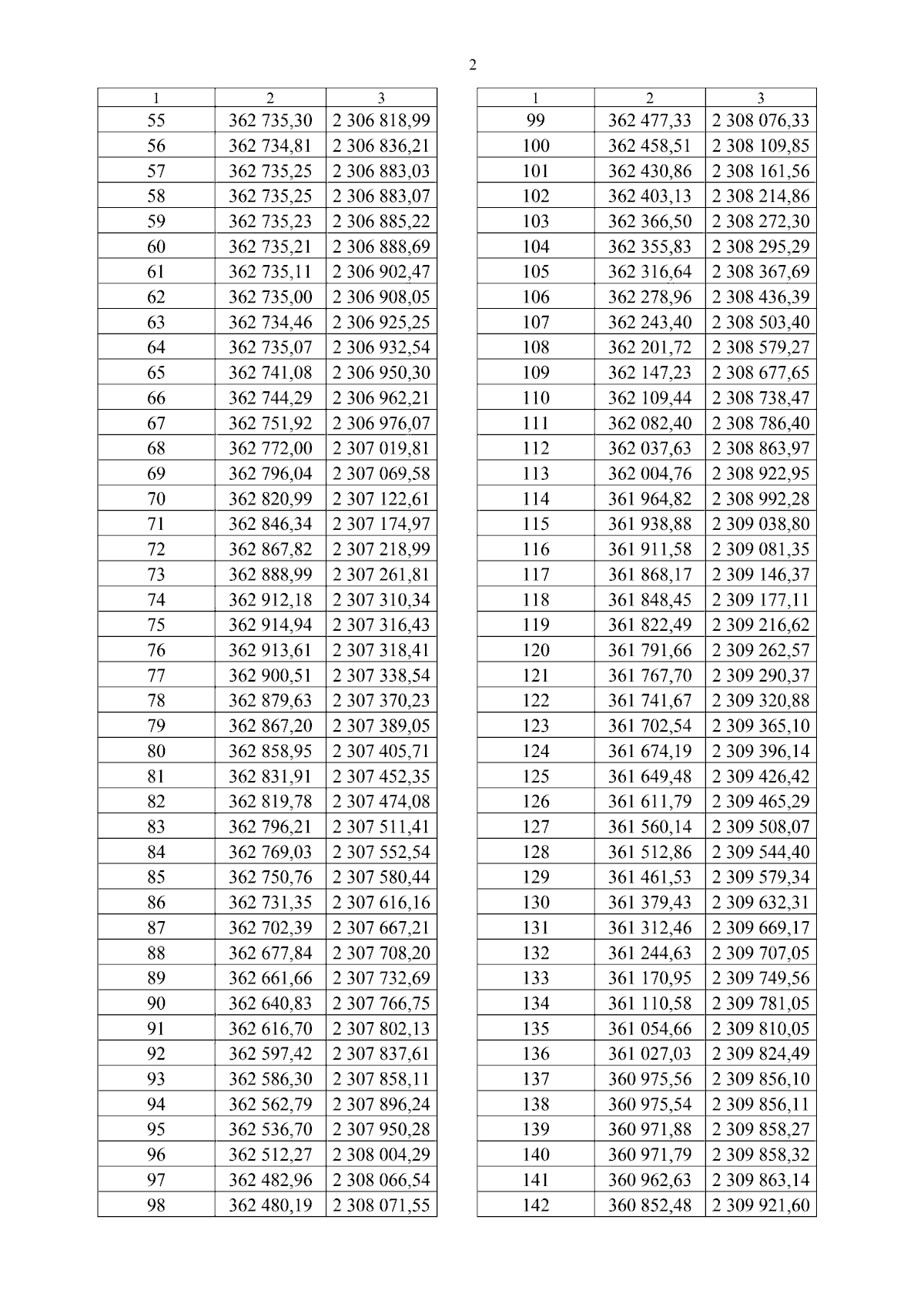 2

| 1 | 2 | 3 |
|---|---|---|
| 55 | 362 735,30 | 2 306 818,99 |
| 56 | 362 734,81 | 2 306 836,21 |
| 57 | 362 735,25 | 2 306 883,03 |
| 58 | 362 735,25 | 2 306 883,07 |
| 59 | 362 735,23 | 2 306 885,22 |
| 60 | 362 735,21 | 2 306 888,69 |
| 61 | 362 735,11 | 2 306 902,47 |
| 62 | 362 735,00 | 2 306 908,05 |
| 63 | 362 734,46 | 2 306 925,25 |
| 64 | 362 735,07 | 2 306 932,54 |
| 65 | 362 741,08 | 2 306 950,30 |
| 66 | 362 744,29 | 2 306 962,21 |
| 67 | 362 751,92 | 2 306 976,07 |
| 68 | 362 772,00 | 2 307 019,81 |
| 69 | 362 796,04 | 2 307 069,58 |
| 70 | 362 820,99 | 2 307 122,61 |
| 71 | 362 846,34 | 2 307 174,97 |
| 72 | 362 867,82 | 2 307 218,99 |
| 73 | 362 888,99 | 2 307 261,81 |
| 74 | 362 912,18 | 2 307 310,34 |
| 75 | 362 914,94 | 2 307 316,43 |
| 76 | 362 913,61 | 2 307 318,41 |
| 77 | 362 900,51 | 2 307 338,54 |
| 78 | 362 879,63 | 2 307 370,23 |
| 79 | 362 867,20 | 2 307 389,05 |
| 80 | 362 858,95 | 2 307 405,71 |
| 81 | 362 831,91 | 2 307 452,35 |
| 82 | 362 819,78 | 2 307 474,08 |
| 83 | 362 796,21 | 2 307 511,41 |
| 84 | 362 769,03 | 2 307 552,54 |
| 85 | 362 750,76 | 2 307 580,44 |
| 86 | 362 731,35 | 2 307 616,16 |
| 87 | 362 702,39 | 2 307 667,21 |
| 88 | 362 677,84 | 2 307 708,20 |
| 89 | 362 661,66 | 2 307 732,69 |
| 90 | 362 640,83 | 2 307 766,75 |
| 91 | 362 616,70 | 2 307 802,13 |
| 92 | 362 597,42 | 2 307 837,61 |
| 93 | 362 586,30 | 2 307 858,11 |
| 94 | 362 562,79 | 2 307 896,24 |
| 95 | 362 536,70 | 2 307 950,28 |
| 96 | 362 512,27 | 2 308 004,29 |
| 97 | 362 482,96 | 2 308 066,54 |
| 98 | 362 480,19 | 2 308 071,55 |

| 1 | 2 | 3 |
|---|---|---|
| 99 | 362 477,33 | 2 308 076,33 |
| 100 | 362 458,51 | 2 308 109,85 |
| 101 | 362 430,86 | 2 308 161,56 |
| 102 | 362 403,13 | 2 308 214,86 |
| 103 | 362 366,50 | 2 308 272,30 |
| 104 | 362 355,83 | 2 308 295,29 |
| 105 | 362 316,64 | 2 308 367,69 |
| 106 | 362 278,96 | 2 308 436,39 |
| 107 | 362 243,40 | 2 308 503,40 |
| 108 | 362 201,72 | 2 308 579,27 |
| 109 | 362 147,23 | 2 308 677,65 |
| 110 | 362 109,44 | 2 308 738,47 |
| 111 | 362 082,40 | 2 308 786,40 |
| 112 | 362 037,63 | 2 308 863,97 |
| 113 | 362 004,76 | 2 308 922,95 |
| 114 | 361 964,82 | 2 308 992,28 |
| 115 | 361 938,88 | 2 309 038,80 |
| 116 | 361 911,58 | 2 309 081,35 |
| 117 | 361 868,17 | 2 309 146,37 |
| 118 | 361 848,45 | 2 309 177,11 |
| 119 | 361 822,49 | 2 309 216,62 |
| 120 | 361 791,66 | 2 309 262,57 |
| 121 | 361 767,70 | 2 309 290,37 |
| 122 | 361 741,67 | 2 309 320,88 |
| 123 | 361 702,54 | 2 309 365,10 |
| 124 | 361 674,19 | 2 309 396,14 |
| 125 | 361 649,48 | 2 309 426,42 |
| 126 | 361 611,79 | 2 309 465,29 |
| 127 | 361 560,14 | 2 309 508,07 |
| 128 | 361 512,86 | 2 309 544,40 |
| 129 | 361 461,53 | 2 309 579,34 |
| 130 | 361 379,43 | 2 309 632,31 |
| 131 | 361 312,46 | 2 309 669,17 |
| 132 | 361 244,63 | 2 309 707,05 |
| 133 | 361 170,95 | 2 309 749,56 |
| 134 | 361 110,58 | 2 309 781,05 |
| 135 | 361 054,66 | 2 309 810,05 |
| 136 | 361 027,03 | 2 309 824,49 |
| 137 | 360 975,56 | 2 309 856,10 |
| 138 | 360 975,54 | 2 309 856,11 |
| 139 | 360 971,88 | 2 309 858,27 |
| 140 | 360 971,79 | 2 309 858,32 |
| 141 | 360 962,63 | 2 309 863,14 |
| 142 | 360 852,48 | 2 309 921,60 |